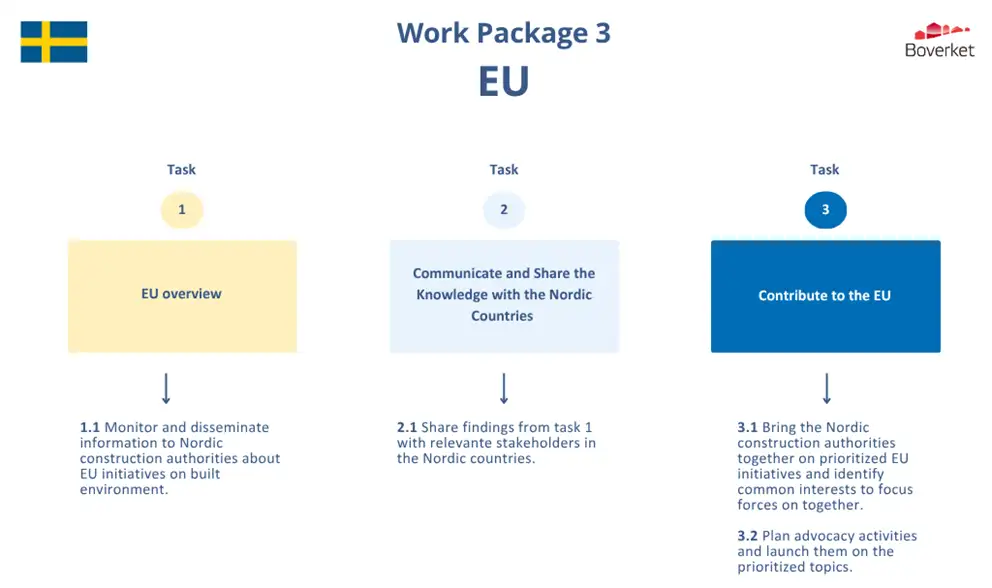 Work Package 3
EU

Boverket

Task
1
EU overview

1.1 Monitor and disseminate information to Nordic construction authorities about EU initiatives on built environment.

Task
2
Communicate and Share the Knowledge with the Nordic Countries

2.1 Share findings from task 1 with relevante stakeholders in the Nordic countries.

Task
3
Contribute to the EU

3.1 Bring the Nordic construction authorities together on prioritized EU initiatives and identify common interests to focus forces on together.

3.2 Plan advocacy activities and launch them on the prioritized topics.